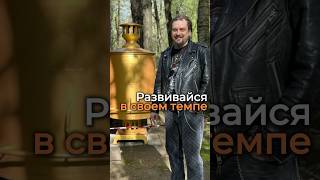 Развивайся
в своем темпе